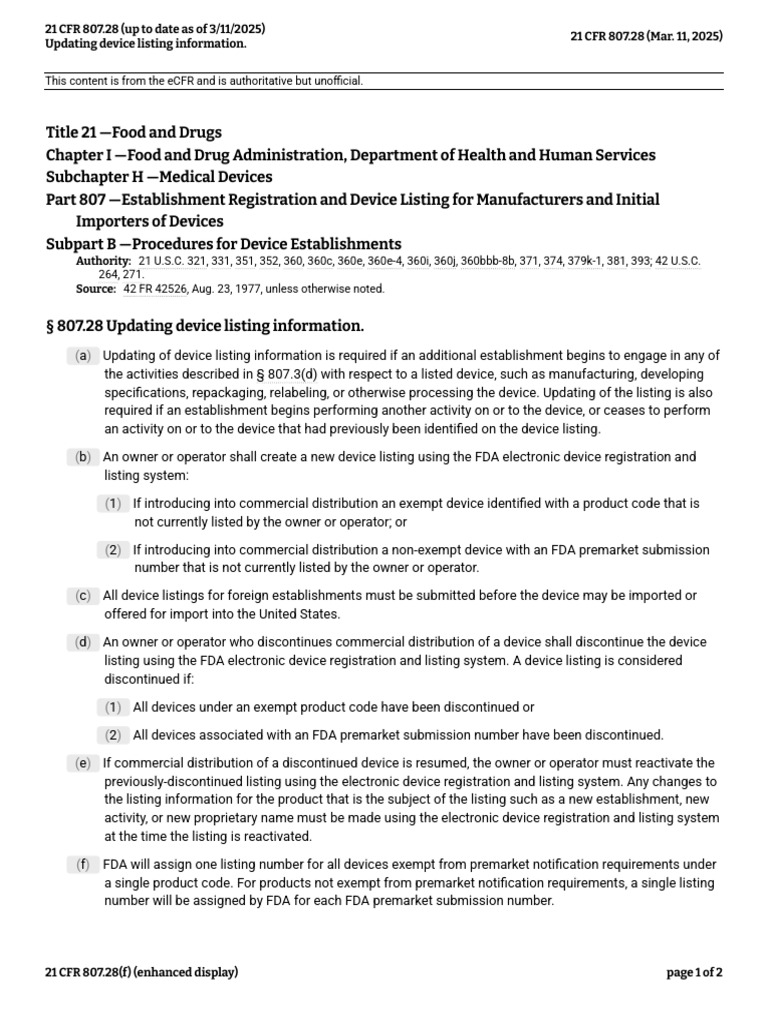 21 CFR 807.28 (up to date as of 3/11/2025)
Updating device listing information.

21 CFR 807.28 (Mar. 11, 2025)

This content is from the eCFR and is authoritative but unofficial.

Title 21 —Food and Drugs
Chapter I —Food and Drug Administration, Department of Health and Human Services
Subchapter H —Medical Devices
Part 807 —Establishment Registration and Device Listing for Manufacturers and Initial Importers of Devices
Subpart B —Procedures for Device Establishments

Authority: 21 U.S.C. 321, 331, 351, 352, 360, 360c, 360e, 360e-4, 360i, 360j, 360bbb-8b, 371, 374, 379k-1, 381, 393; 42 U.S.C. 264, 271.
Source: 42 FR 42526, Aug. 23, 1977, unless otherwise noted.

§ 807.28 Updating device listing information.

(a) Updating of device listing information is required if an additional establishment begins to engage in any of the activities described in § 807.3(d) with respect to a listed device, such as manufacturing, developing specifications, repackaging, relabeling, or otherwise processing the device. Updating of the listing is also required if an establishment begins performing another activity on or to the device, or ceases to perform an activity on or to the device that had previously been identified on the device listing.

(b) An owner or operator shall create a new device listing using the FDA electronic device registration and listing system:

(1) If introducing into commercial distribution an exempt device identified with a product code that is not currently listed by the owner or operator; or

(2) If introducing into commercial distribution a non-exempt device with an FDA premarket submission number that is not currently listed by the owner or operator.

(c) All device listings for foreign establishments must be submitted before the device may be imported or offered for import into the United States.

(d) An owner or operator who discontinues commercial distribution of a device shall discontinue the device listing using the FDA electronic device registration and listing system. A device listing is considered discontinued if:

(1) All devices under an exempt product code have been discontinued or

(2) All devices associated with an FDA premarket submission number have been discontinued.

(e) If commercial distribution of a discontinued device is resumed, the owner or operator must reactivate the previously-discontinued listing using the electronic device registration and listing system. Any changes to the listing information for the product that is the subject of the listing such as a new establishment, new activity, or new proprietary name must be made using the electronic device registration and listing system at the time the listing is reactivated.

(f) FDA will assign one listing number for all devices exempt from premarket notification requirements under a single product code. For products not exempt from premarket notification requirements, a single listing number will be assigned by FDA for each FDA premarket submission number.

21 CFR 807.28(f) (enhanced display)

page 1 of 2